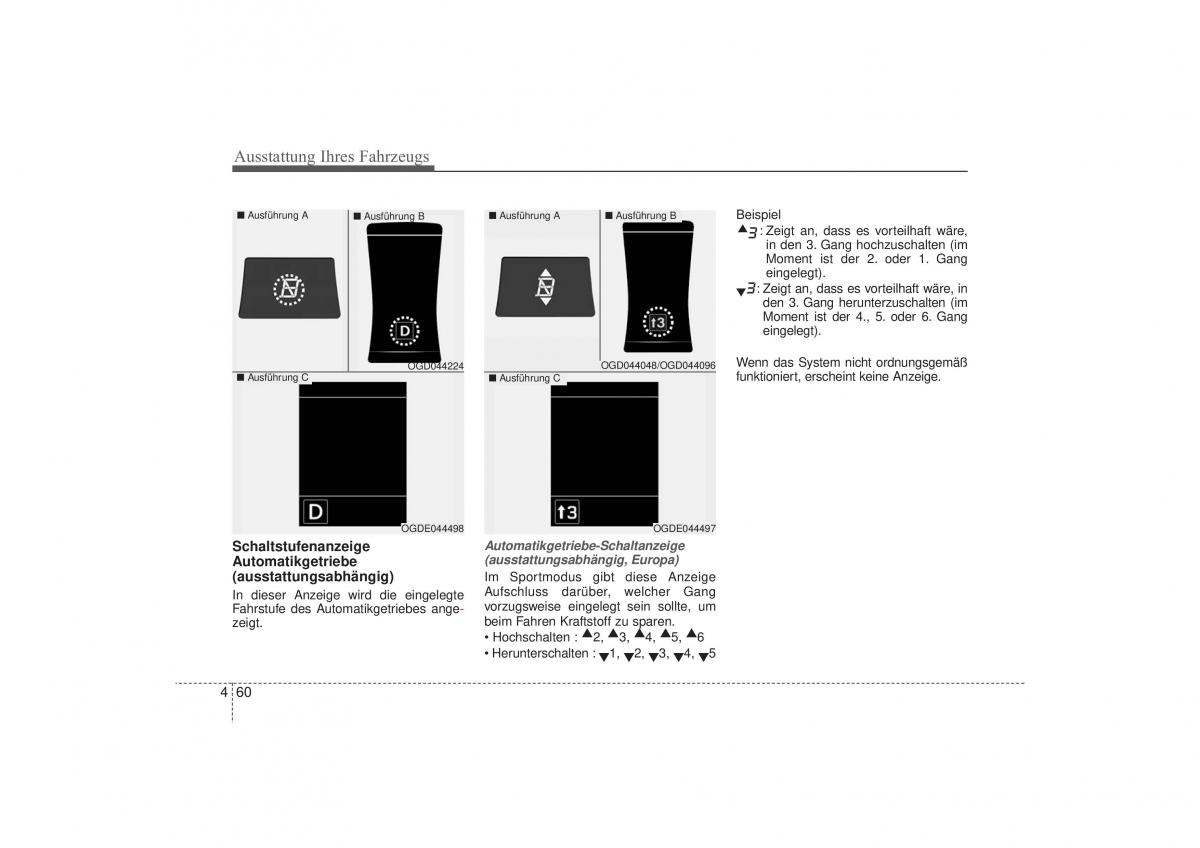 Ausstattung Ihres Fahrzeugs

■ Ausführung A

■ Ausführung B

D

OGD044224

■ Ausführung C

D

OGDE044498

Schaltstufenanzeige Automatikgetriebe (ausstattungsabhängig)

In dieser Anzeige wird die eingelegte Fahrstufe des Automatikgetriebes angezeigt.

■ Ausführung A

■ Ausführung B

↑3

OGD044048/OGD044096

■ Ausführung C

↑3

OGDE044497

Automatikgetriebe-Schaltanzeige (ausstattungsabhängig, Europa)

Im Sportmodus gibt diese Anzeige Aufschluss darüber, welcher Gang vorzugsweise eingelegt sein sollte, um beim Fahren Kraftstoff zu sparen.

• Hochschalten : ▲2, ▲3, ▲4, ▲5, ▲6

• Herunterschalten : ▼1, ▼2, ▼3, ▼4, ▼5

Beispiel

▲3 : Zeigt an, dass es vorteilhaft wäre, in den 3. Gang hochzuschalten (im Moment ist der 2. oder 1. Gang eingelegt).

▼3 : Zeigt an, dass es vorteilhaft wäre, in den 3. Gang herunterzuschalten (im Moment ist der 4., 5. oder 6. Gang eingelegt).

Wenn das System nicht ordnungsgemäß funktioniert, erscheint keine Anzeige.

4 60